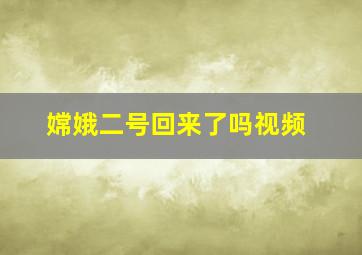 嫦娥二号回来了吗视频